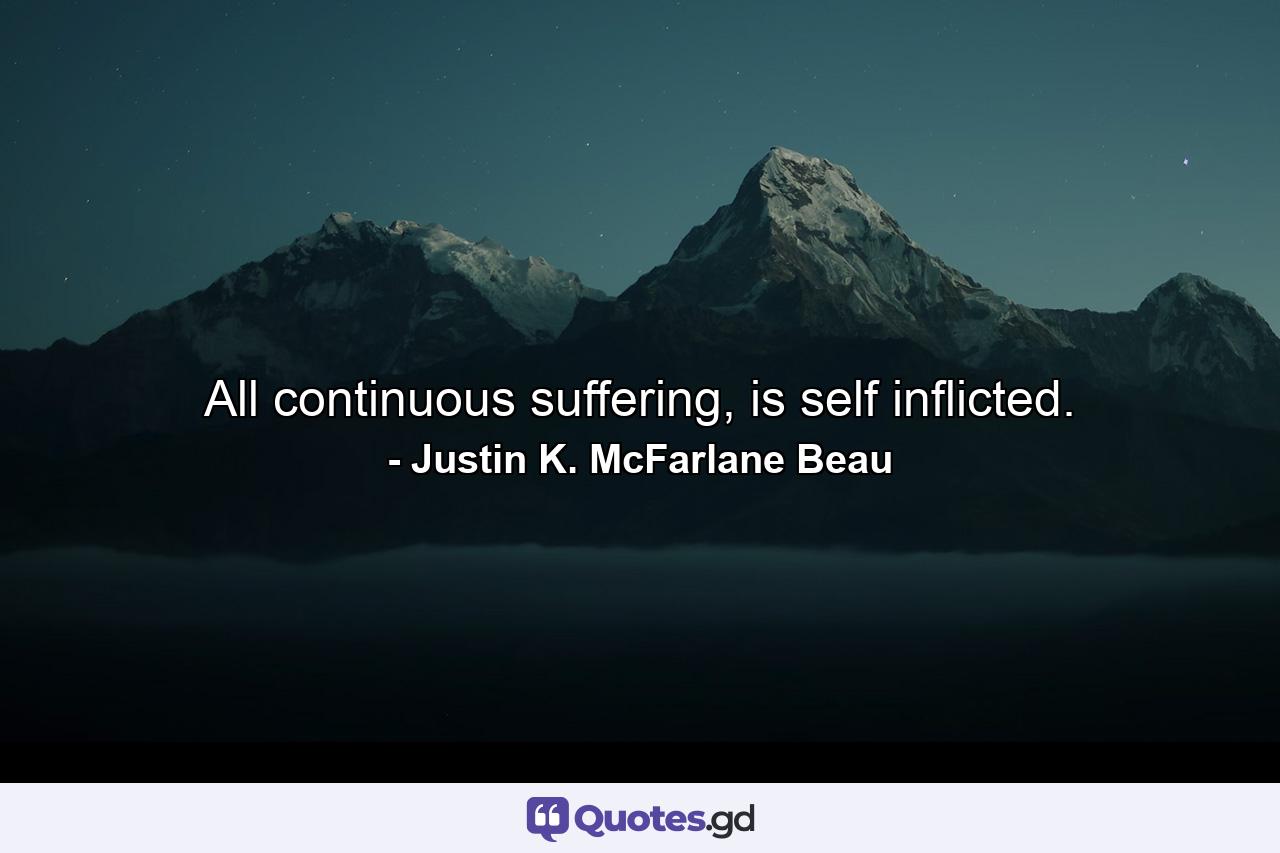 All continuous suffering, is self inflicted.
- Justin K. McFarlane Beau

Quotes.gd